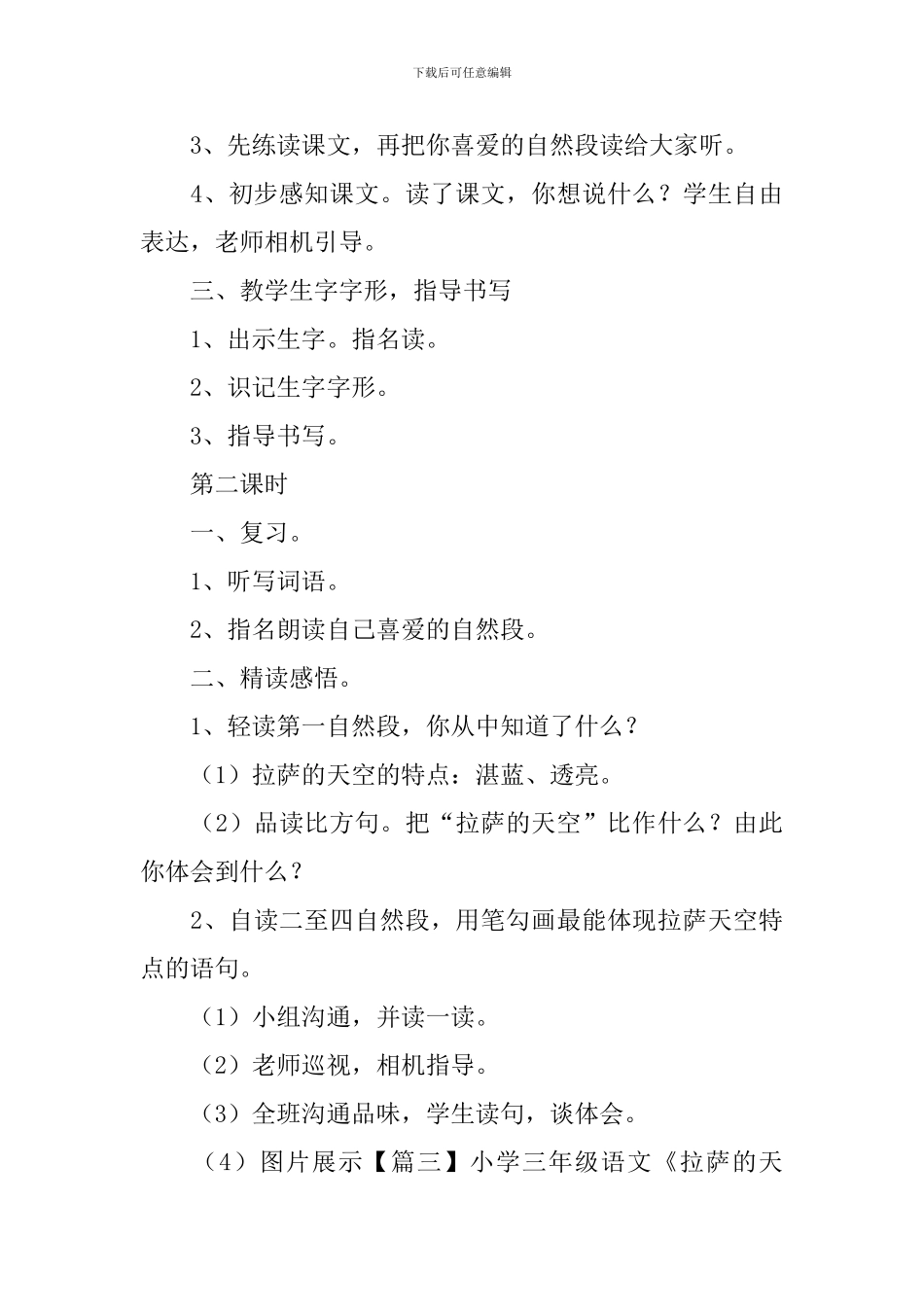 下载后可任意编辑

3、先练读课文，再把你喜爱的自然段读给大家听。

4、初步感知课文。读了课文，你想说什么？学生自由表达，老师相机引导。

三、教学生字字形，指导书写

1、出示生字。指名读。

2、识记生字字形。

3、指导书写。

第二课时

一、复习。

1、听写词语。

2、指名朗读自己喜爱的自然段。

二、精读感悟。

1、轻读第一自然段，你从中知道了什么？

（1）拉萨的天空的特点：湛蓝、透亮。

（2）品读比方句。把“拉萨的天空”比作什么？由此你体会到什么？

2、自读二至四自然段，用笔勾画最能体现拉萨天空特点的语句。

（1）小组沟通，并读一读。

（2）老师巡视，相机指导。

（3）全班沟通品味，学生读句，谈体会。

（4）图片展示【篇三】小学三年级语文《拉萨的天